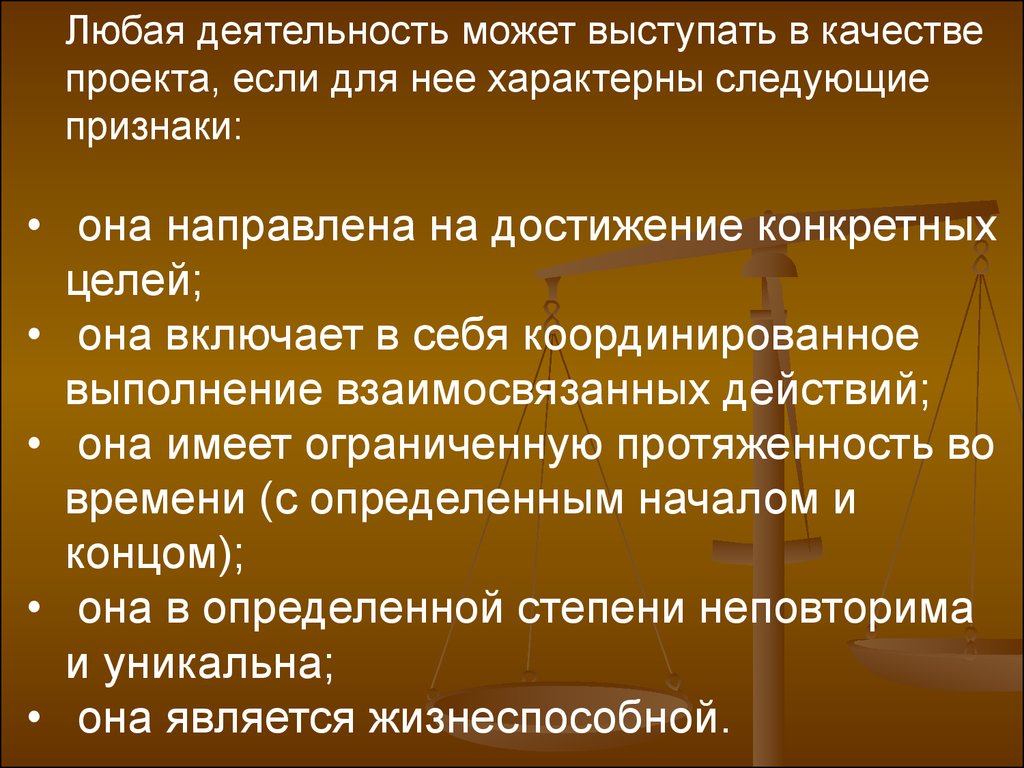 Любая деятельность может выступать в качестве проекта, если для нее характерны следующие признаки:

• она направлена на достижение конкретных целей;
• она включает в себя координированное выполнение взаимосвязанных действий;
• она имеет ограниченную протяженность во времени (с определенным началом и концом);
• она в определенной степени неповторима и уникальна;
• она является жизнеспособной.